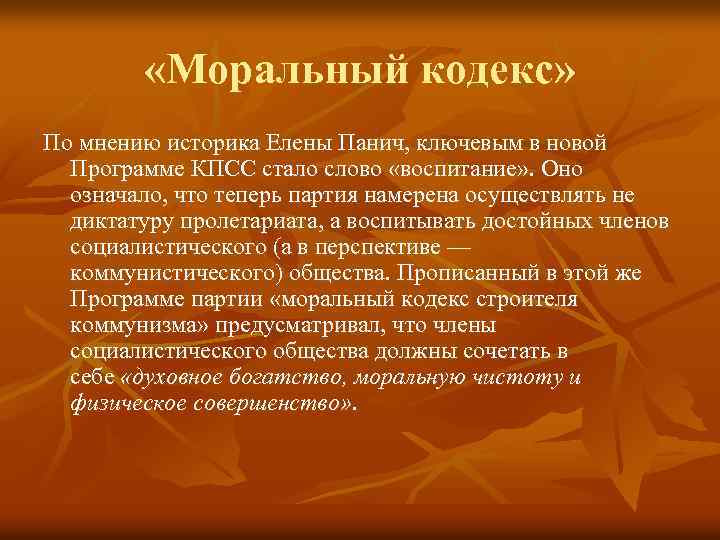 «Моральный кодекс»

По мнению историка Елены Панич, ключевым в новой Программе КПСС стало слово «воспитание». Оно означало, что теперь партия намерена осуществлять не диктатуру пролетариата, а воспитывать достойных членов социалистического (а в перспективе — коммунистического) общества. Прописанный в этой же Программе партии «моральный кодекс строителя коммунизма» предусматривал, что члены социалистического общества должны сочетать в себе «духовное богатство, моральную чистоту и физическое совершенство».